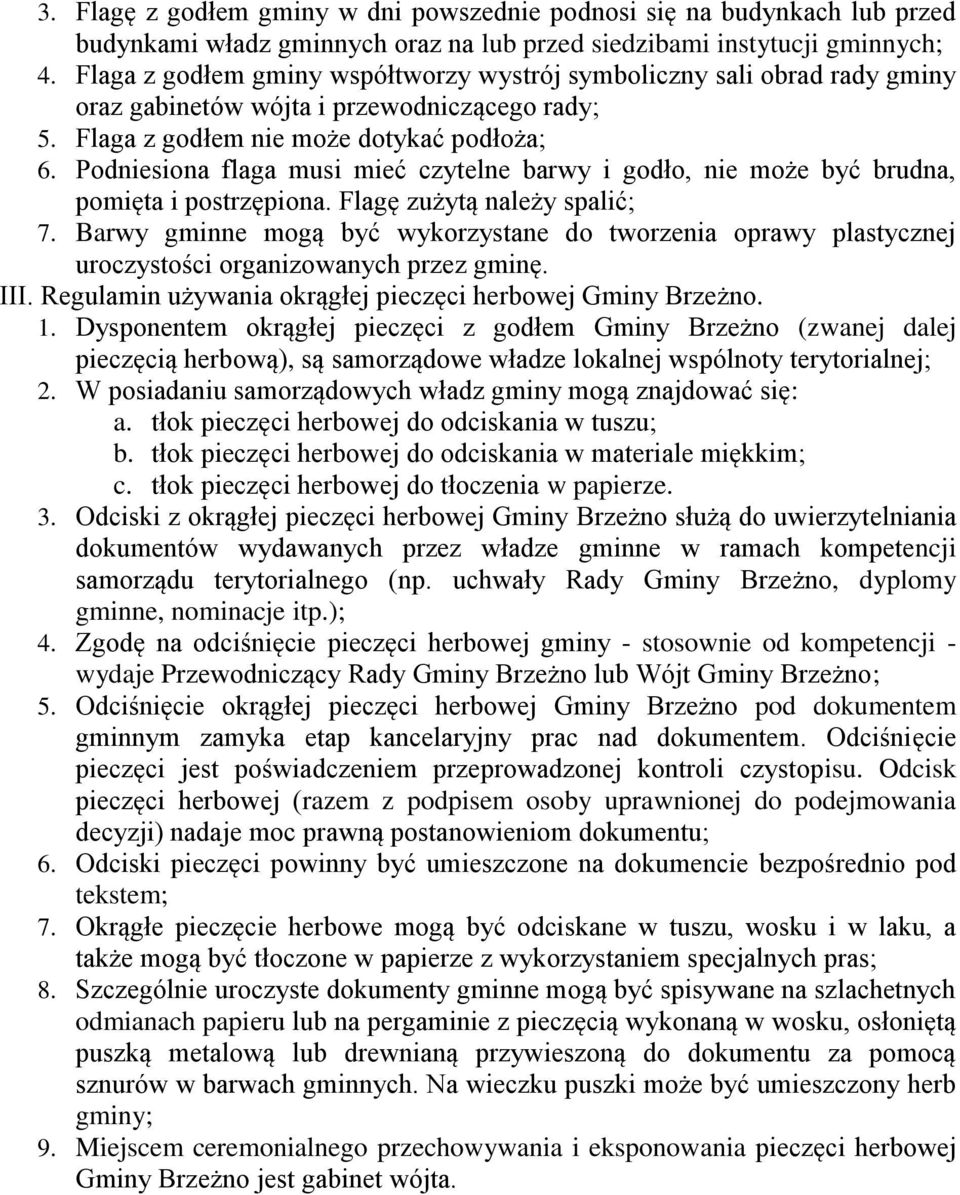 3. Flagę z godłem gminy w dni powszednie podnosi się na budynkach lub przed budynkami władz gminnych oraz na lub przed siedzibami instytucji gminnych;
4. Flaga z godłem gminy współtworzy wystrój symboliczny sali obrad rady gminy oraz gabinetów wójta i przewodniczącego rady;
5. Flaga z godłem nie może dotykać podłoża;
6. Podniesiona flaga musi mieć czytelne barwy i godło, nie może być brudna, pomięta i postrzępiona. Flagę zużytą należy spalić;
7. Barwy gminne mogą być wykorzystane do tworzenia oprawy plastycznej uroczystości organizowanych przez gminę.
III. Regulamin używania okrągłej pieczęci herbowej Gminy Brzeżno.
1. Dysponentem okrągłej pieczęci z godłem Gminy Brzeżno (zwanej dalej pieczęcią herbową), są samorządowe władze lokalnej wspólnoty terytorialnej;
2. W posiadaniu samorządowych władz gminy mogą znajdować się:
a. tłok pieczęci herbowej do odciskania w tuszu;
b. tłok pieczęci herbowej do odciskania w materiale miękkim;
c. tłok pieczęci herbowej do tłoczenia w papierze.
3. Odciski z okrągłej pieczęci herbowej Gminy Brzeżno służą do uwierzytelniania dokumentów wydawanych przez władze gminne w ramach kompetencji samorządu terytorialnego (np. uchwały Rady Gminy Brzeżno, dyplomy gminne, nominacje itp.);
4. Zgodę na odciśnięcie pieczęci herbowej gminy - stosownie od kompetencji - wydaje Przewodniczący Rady Gminy Brzeżno lub Wójt Gminy Brzeżno;
5. Odciśnięcie okrągłej pieczęci herbowej Gminy Brzeżno pod dokumentem gminnym zamyka etap kancelaryjny prac nad dokumentem. Odciśnięcie pieczęci jest poświadczeniem przeprowadzonej kontroli czystopisu. Odcisk pieczęci herbowej (razem z podpisem osoby uprawnionej do podejmowania decyzji) nadaje moc prawną postanowieniom dokumentu;
6. Odciski pieczęci powinny być umieszczone na dokumencie bezpośrednio pod tekstem;
7. Okrągłe pieczęcie herbowe mogą być odciskane w tuszu, wosku i w laku, a także mogą być tłoczone w papierze z wykorzystaniem specjalnych pras;
8. Szczególnie uroczyste dokumenty gminne mogą być spisywane na szlachetnych odmianach papieru lub na pergaminie z pieczęcią wykonaną w wosku, osłoniętą puszką metalową lub drewnianą przywieszoną do dokumentu za pomocą sznurów w barwach gminnych. Na wieczku puszki może być umieszczony herb gminy;
9. Miejscem ceremonialnego przechowywania i eksponowania pieczęci herbowej Gminy Brzeżno jest gabinet wójta.